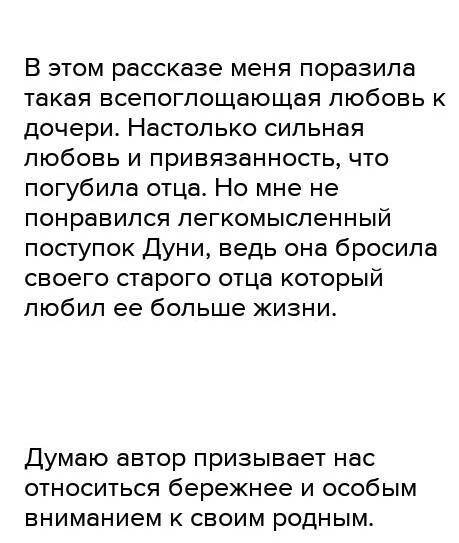 В этом рассказе меня поразила такая всепоглощающая любовь к дочери. Настолько сильная любовь и привязанность, что погубила отца. Но мне не понравился легкомысленный поступок Дуни, ведь она бросила своего старого отца который любил ее больше жизни.

Думаю автор призывает нас относиться бережнее и особым вниманием к своим родным.